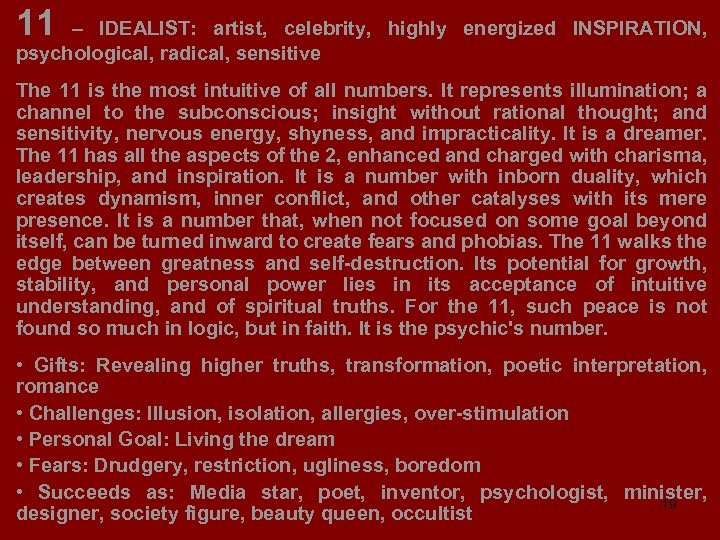 11 – IDEALIST: artist, celebrity, highly energized INSPIRATION, psychological, radical, sensitive

The 11 is the most intuitive of all numbers. It represents illumination; a channel to the subconscious; insight without rational thought; and sensitivity, nervous energy, shyness, and impracticality. It is a dreamer. The 11 has all the aspects of the 2, enhanced and charged with charisma, leadership, and inspiration. It is a number with inborn duality, which creates dynamism, inner conflict, and other catalyses with its mere presence. It is a number that, when not focused on some goal beyond itself, can be turned inward to create fears and phobias. The 11 walks the edge between greatness and self-destruction. Its potential for growth, stability, and personal power lies in its acceptance of intuitive understanding, and of spiritual truths. For the 11, such peace is not found so much in logic, but in faith. It is the psychic's number.

• Gifts: Revealing higher truths, transformation, poetic interpretation, romance

• Challenges: Illusion, isolation, allergies, over-stimulation

• Personal Goal: Living the dream

• Fears: Drudgery, restriction, ugliness, boredom

• Succeeds as: Media star, poet, inventor, psychologist, minister, designer, society figure, beauty queen, occultist

19